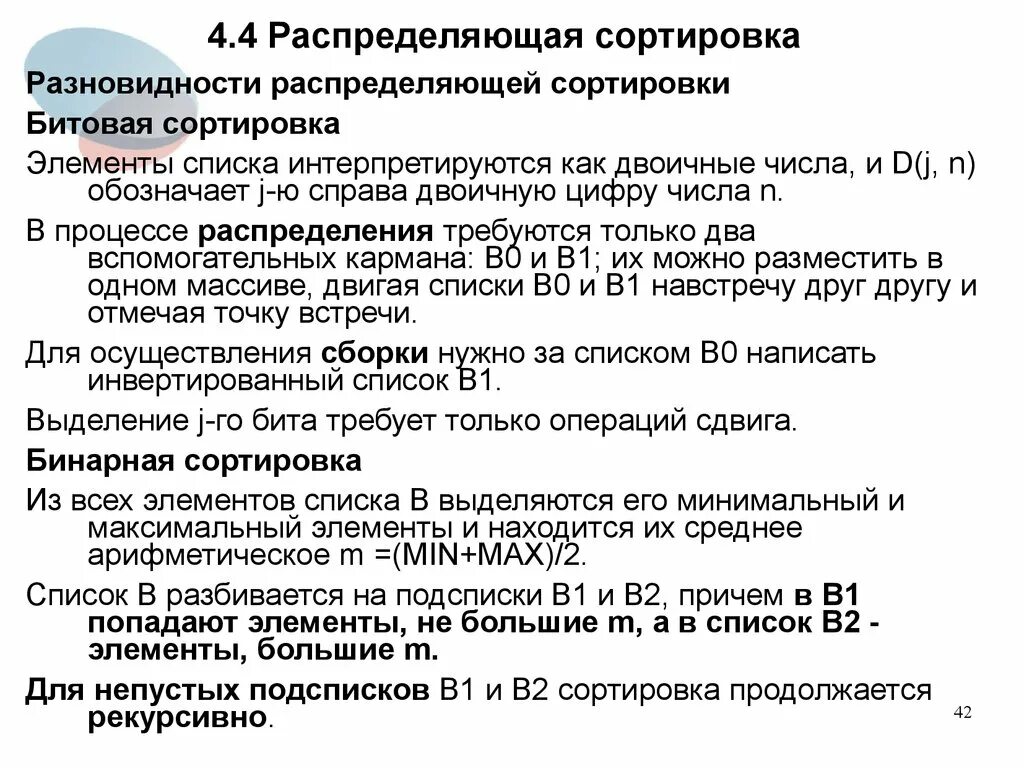 4.4 Распределяющая сортировка

Разновидности распределяющей сортировки

Битовая сортировка

Элементы списка интерпретируются как двоичные числа, и D(j, n) обозначает j-ю справа двоичную цифру числа n.

В процессе распределения требуются только два вспомогательных кармана: B0 и B1; их можно разместить в одном массиве, двигая списки B0 и B1 навстречу друг другу и отмечая точку встречи.

Для осуществления сборки нужно за списком B0 написать инвертированный список B1.

Выделение j-го бита требует только операций сдвига.

Бинарная сортировка

Из всех элементов списка B выделяются его минимальный и максимальный элементы и находится их среднее арифметическое m =(MIN+MAX)/2.

Список B разбивается на подсписки B1 и B2, причем в B1 попадают элементы, не большие m, а в список B2 - элементы, большие m.

Для непустых подсписков B1 и B2 сортировка продолжается рекурсивно.

42